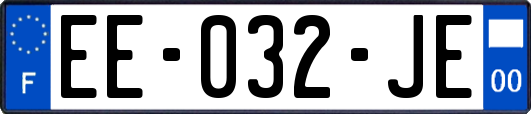 F

EE-032-JE

00